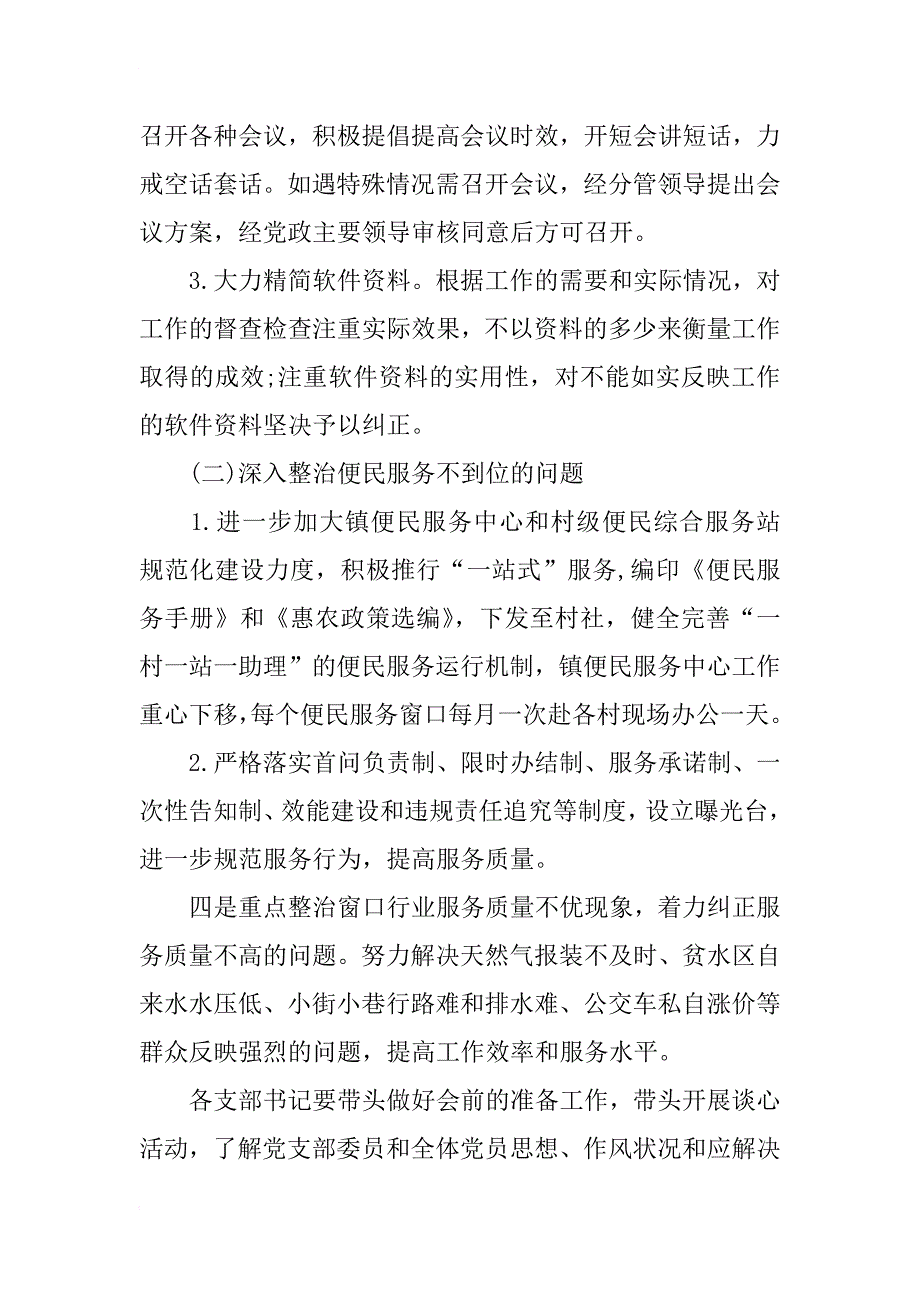 召开各种会议，积极提倡提高会议时效，开短会讲短话，力戒空话套话。如遇特殊情况需召开会议，经分管领导提出会议方案，经党政主要领导审核同意后方可召开。

3.大力精简软件资料。根据工作的需要和实际情况，对工作的督查检查注重实际效果，不以资料的多少来衡量工作取得的成效;注重软件资料的实用性，对不能如实反映工作的软件资料坚决予以纠正。

(二)深入整治便民服务不到位的问题

1.进一步加大镇便民服务中心和村级便民综合服务站规范化建设力度，积极推行“一站式”服务,编印《便民服务手册》和《惠农政策选编》，下发至村社，健全完善“一村一站一助理”的便民服务运行机制，镇便民服务中心工作重心下移,每个便民服务窗口每月一次赴各村现场办公一天。

2.严格落实首问负责制、限时办结制、服务承诺制、一次性告知制、效能建设和违规责任追究等制度，设立曝光台，进一步规范服务行为，提高服务质量。

四是重点整治窗口行业服务质量不优现象，着力纠正服务质量不高的问题。努力解决天然气报装不及时、贫水区自来水水压低、小街小巷行路难和排水难、公交车私自涨价等群众反映强烈的问题，提高工作效率和服务水平。

各支部书记要带头做好会前的准备工作，带头开展谈心活动，了解党支部委员和全体党员思想、作风状况和应解决